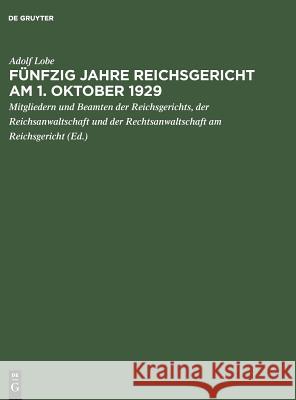 DE GRUYTER

Adolf Lobe

FÜNFZIG JAHRE REICHSGERICHT AM 1. OKTOBER 1929

Mitgliedern und Beamten der Reichsgerichts, der Reichsanwaltschaft und der Rechtsanwaltschaft am Reichsgericht (Ed.)

DE G

Kraina Książek